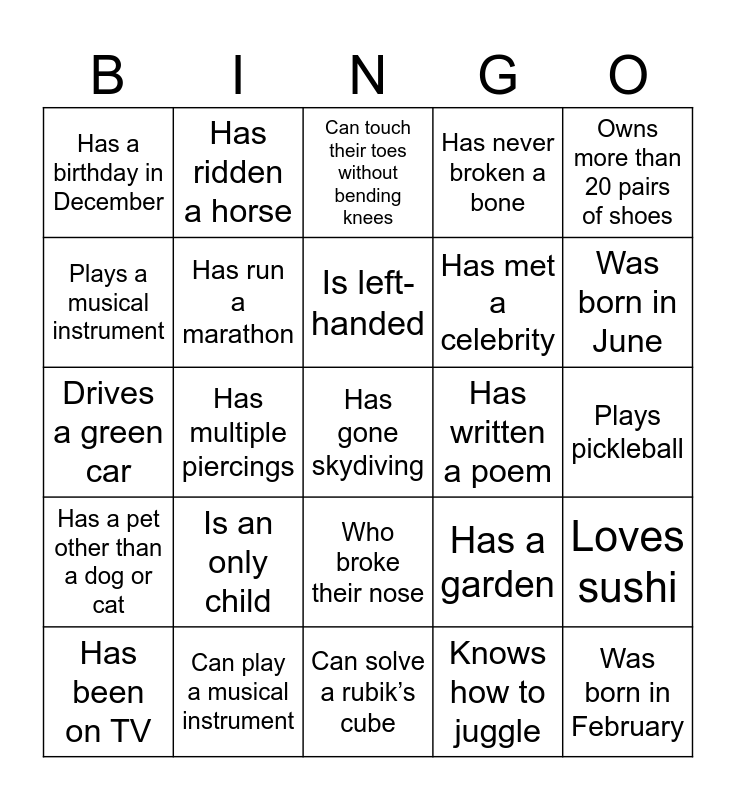 | B | I | N | G | O |
|---|---|---|---|---|
| Has a birthday in December | Has ridden a horse | Can touch their toes without bending knees | Has never broken a bone | Owns more than 20 pairs of shoes |
| Plays a musical instrument | Has run a marathon | Is left-handed | Has met a celebrity | Was born in June |
| Drives a green car | Has multiple piercings | Has gone skydiving | Has written a poem | Plays pickleball |
| Has a pet other than a dog or cat | Is an only child | Who broke their nose | Has a garden | Loves sushi |
| Has been on TV | Can play a musical instrument | Can solve a rubik's cube | Knows how to juggle | Was born in February |